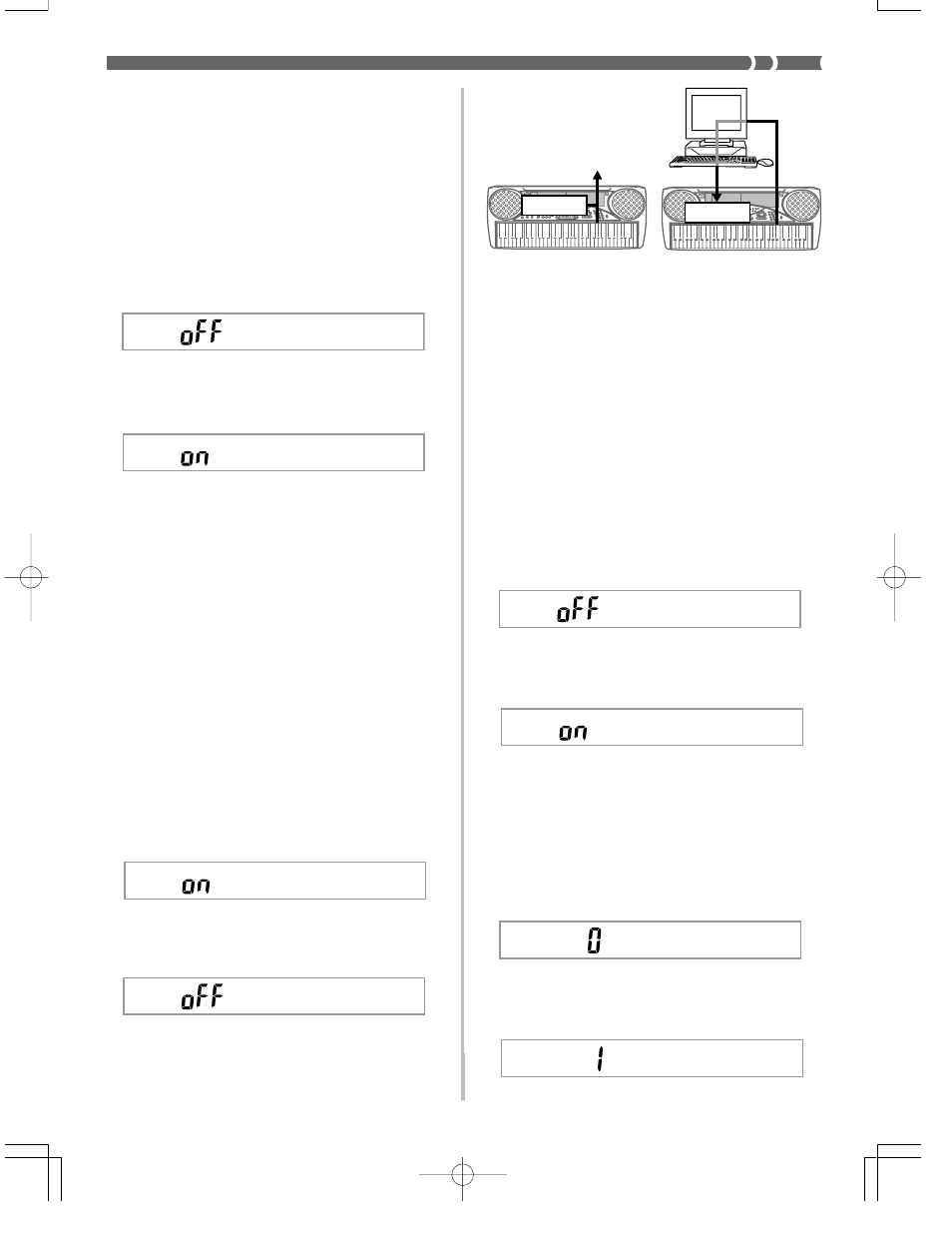 oFF

on

on

oFF

oFF

on

0

1